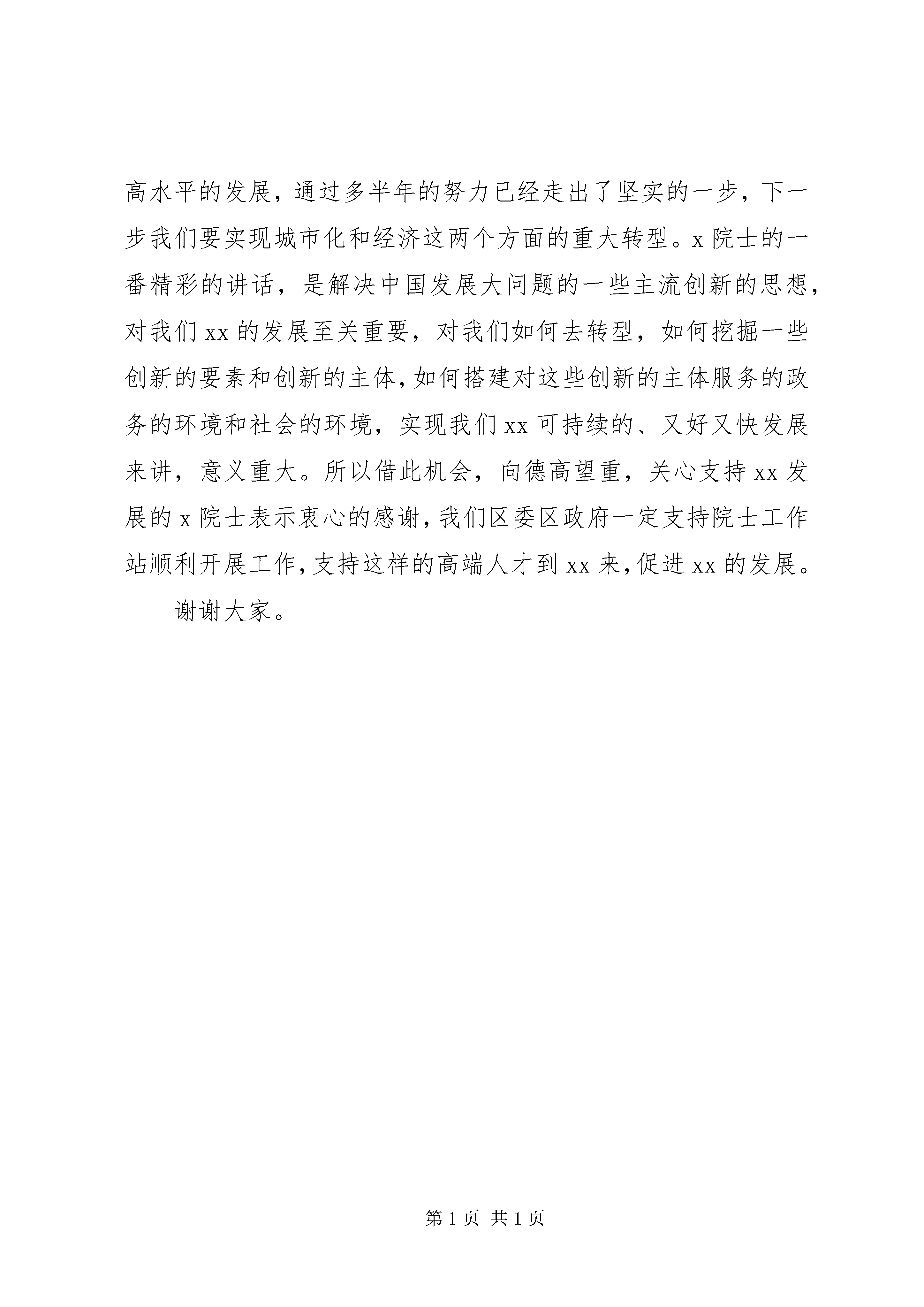 高水平的发展，通过多半年的努力已经走出了坚实的一步，下一步我们要实现城市化和经济这两个方面的重大转型。x 院士的一番精彩的讲话，是解决中国发展大问题的一些主流创新的思想，对我们 xx 的发展至关重要，对我们如何去转型，如何挖掘一些创新的要素和创新的主体，如何搭建对这些创新的主体服务的政务的环境和社会的环境，实现我们 xx 可持续的、又好又快发展来讲，意义重大。所以借此机会，向德高望重，关心支持 xx 发展的 x 院士表示衷心的感谢，我们区委区政府一定支持院士工作站顺利开展工作，支持这样的高端人才到 xx 来，促进 xx 的发展。

谢谢大家。

第 1 页 共 1 页